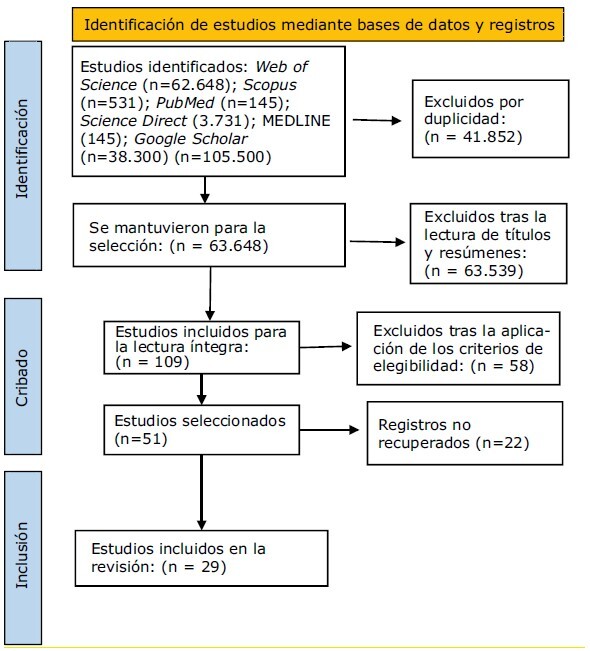 Identificación de estudios mediante bases de datos y registros

Identificación

Estudios identificados: Web of Science (n=62.648); Scopus (n=531); PubMed (n=145); Science Direct (3.731); MEDLINE (145); Google Scholar (n=38.300) (n=105.500)

Excluidos por duplicidad: (n = 41.852)

Se mantuvieron para la selección: (n = 63.648)

Excluidos tras la lectura de títulos y resúmenes: (n = 63.539)

Cribado

Estudios incluidos para la lectura íntegra: (n = 109)

Excluidos tras la aplicación de los criterios de elegibilidad: (n = 58)

Estudios seleccionados (n=51)

Registros no recuperados (n=22)

Inclusión

Estudios incluidos en la revisión: (n = 29)